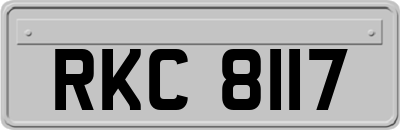 RKC 8117